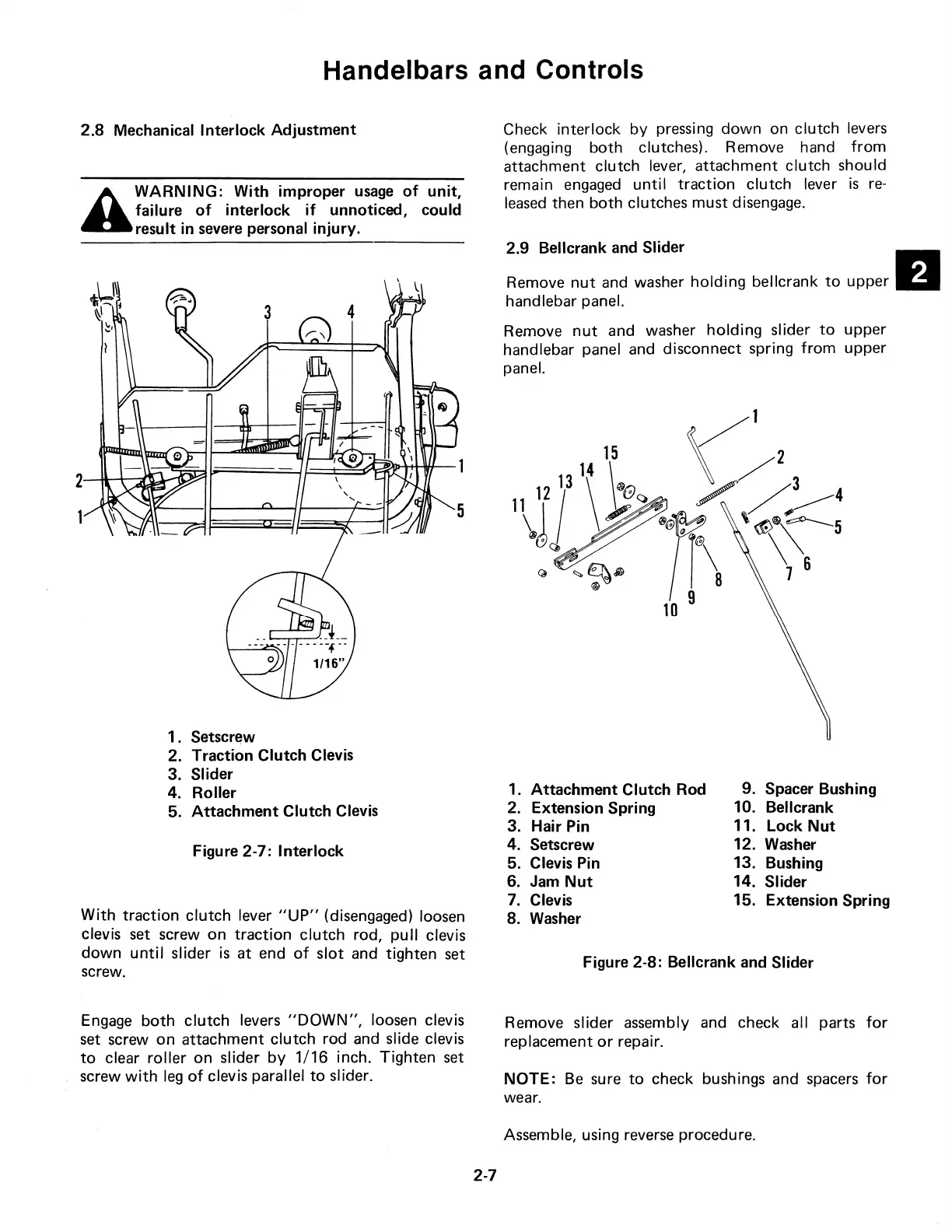 Handelbars and Controls

2.8 Mechanical Interlock Adjustment

WARNING: With improper usage of unit, failure of interlock if unnoticed, could result in severe personal injury.

3 4 2 1 1 5

1/16"

1. Setscrew
2. Traction Clutch Clevis
3. Slider
4. Roller
5. Attachment Clutch Clevis

Figure 2-7: Interlock

With traction clutch lever "UP" (disengaged) loosen clevis set screw on traction clutch rod, pull clevis down until slider is at end of slot and tighten set screw.

Engage both clutch levers "DOWN", loosen clevis set screw on attachment clutch rod and slide clevis to clear roller on slider by 1/16 inch. Tighten set screw with leg of clevis parallel to slider.

Check interlock by pressing down on clutch levers (engaging both clutches). Remove hand from attachment clutch lever, attachment clutch should remain engaged until traction clutch lever is released then both clutches must disengage.

2.9 Bellcrank and Slider

2

Remove nut and washer holding bellcrank to upper handlebar panel.

Remove nut and washer holding slider to upper handlebar panel and disconnect spring from upper panel.

1 2 3 4 5 6 7 8 9 10 11 12 13 14 15

1. Attachment Clutch Rod
2. Extension Spring
3. Hair Pin
4. Setscrew
5. Clevis Pin
6. Jam Nut
7. Clevis
8. Washer

9. Spacer Bushing
10. Bellcrank
11. Lock Nut
12. Washer
13. Bushing
14. Slider
15. Extension Spring

Figure 2-8: Bellcrank and Slider

Remove slider assembly and check all parts for replacement or repair.

NOTE: Be sure to check bushings and spacers for wear.

Assemble, using reverse procedure.

2-7